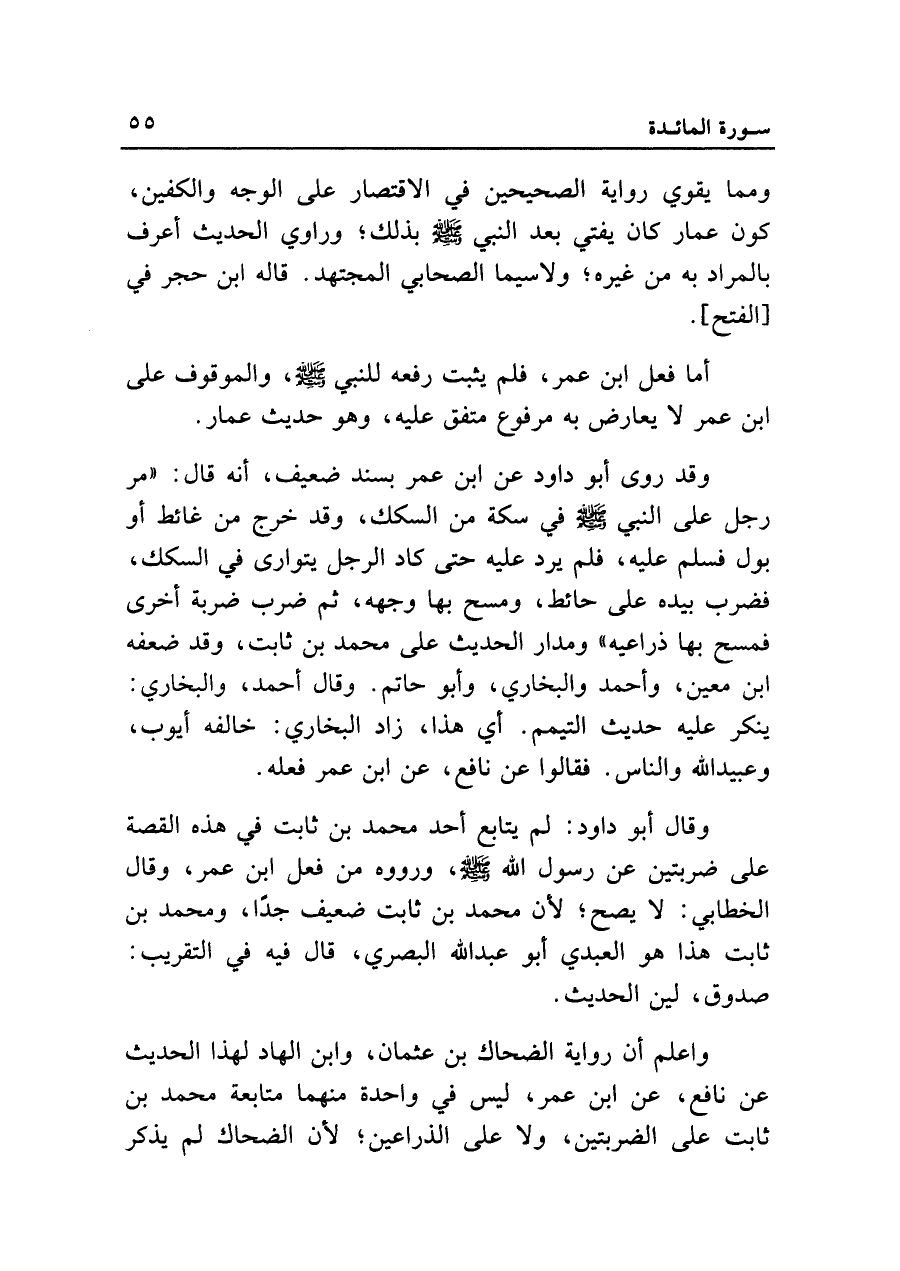 سورة المائدة ٥٥

ومما يقوي رواية الصحيحين في الاقتصار على الوجه والكفين، كون عمار كان يفتي بعد النبي ﷺ بذلك؛ وراوي الحديث أعرف بالمراد به من غيره؛ ولاسيما الصحابي المجتهد. قاله ابن حجر في [الفتح].

أما فعل ابن عمر، فلم يثبت رفعه للنبي ﷺ، والموقوف على ابن عمر لا يعارض به مرفوع متفق عليه، وهو حديث عمار.

وقد روى أبو داود عن ابن عمر بسند ضعيف، أنه قال: «مر رجل على النبي ﷺ في سكة من السكك، وقد خرج من غائط أو بول فسلم عليه، فلم يرد عليه حتى كاد الرجل يتوارى في السكك، فضرب بيده على حائط، ومسح بها وجهه، ثم ضرب ضربة أخرى فمسح بها ذراعيه» ومدار الحديث على محمد بن ثابت، وقد ضعفه ابن معين، وأحمد والبخاري، وأبو حاتم. وقال أحمد، والبخاري: ينكر عليه حديث التيمم. أي هذا، زاد البخاري: خالفه أيوب، وعبيدالله والناس. فقالوا عن نافع، عن ابن عمر فعله.

وقال أبو داود: لم يتابع أحد محمد بن ثابت في هذه القصة على ضربتين عن رسول الله ﷺ، ورووه من فعل ابن عمر، وقال الخطابي: لا يصح؛ لأن محمد بن ثابت ضعيف جدًا، ومحمد بن ثابت هذا هو العبدي أبو عبدالله البصري، قال فيه في التقريب: صدوق، لين الحديث.

واعلم أن رواية الضحاك بن عثمان، وابن الهاد لهذا الحديث عن نافع، عن ابن عمر، ليس في واحدة منهما متابعة محمد بن ثابت على الضربتين، ولا على الذراعين؛ لأن الضحاك لم يذكر